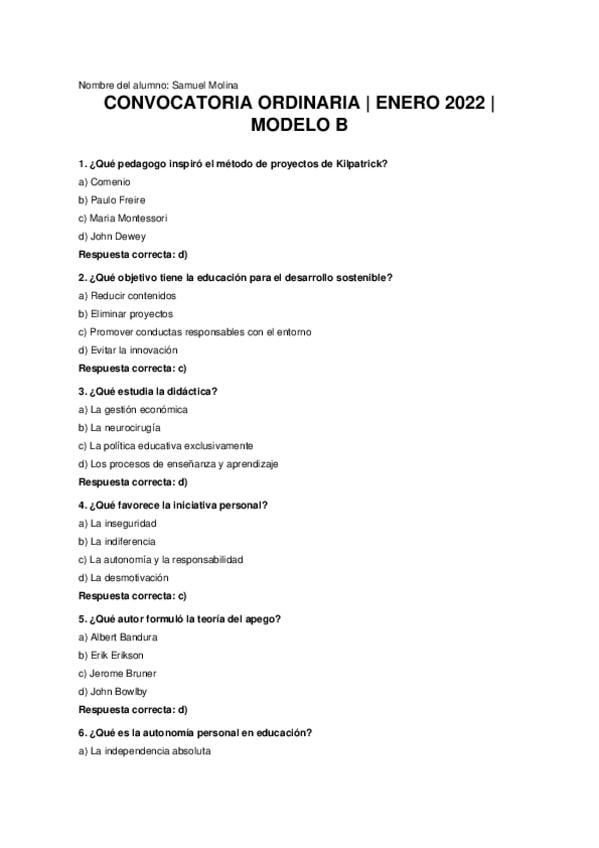 Nombre del alumno: Samuel Molina

CONVOCATORIA ORDINARIA | ENERO 2022 | MODELO B

1. ¿Qué pedagogo inspiró el método de proyectos de Kilpatrick?
a) Comenio
b) Paulo Freire
c) Maria Montessori
d) John Dewey
Respuesta correcta: d)

2. ¿Qué objetivo tiene la educación para el desarrollo sostenible?
a) Reducir contenidos
b) Eliminar proyectos
c) Promover conductas responsables con el entorno
d) Evitar la innovación
Respuesta correcta: c)

3. ¿Qué estudia la didáctica?
a) La gestión económica
b) La neurocirugía
c) La política educativa exclusivamente
d) Los procesos de enseñanza y aprendizaje
Respuesta correcta: d)

4. ¿Qué favorece la iniciativa personal?
a) La inseguridad
b) La indiferencia
c) La autonomía y la responsabilidad
d) La desmotivación
Respuesta correcta: c)

5. ¿Qué autor formuló la teoría del apego?
a) Albert Bandura
b) Erik Erikson
c) Jerome Bruner
d) John Bowlby
Respuesta correcta: d)

6. ¿Qué es la autonomía personal en educación?
a) La independencia absoluta